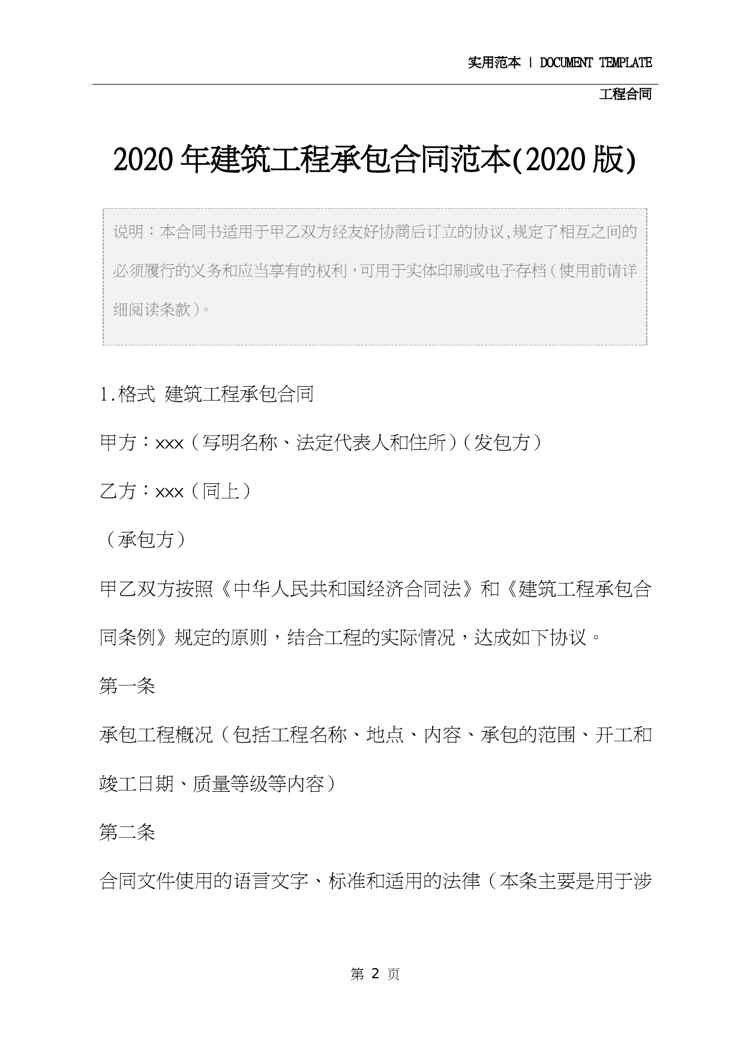 实用范本 | DOCUMENT TEMPLATE

工程合同

2020年建筑工程承包合同范本(2020版)

说明：本合同书适用于甲乙双方经友好协商后订立的协议,规定了相互之间的必须履行的义务和应当享有的权利,可用于实体印刷或电子存档(使用前请详细阅读条款)。

1.格式 建筑工程承包合同

甲方：xxx（写明名称、法定代表人和住所）(发包方)

乙方：xxx（同上）

（承包方）

甲乙双方按照《中华人民共和国经济合同法》和《建筑工程承包合同条例》规定的原则，结合工程的实际情况，达成如下协议。

第一条

承包工程概况（包括工程名称、地点、内容、承包的范围、开工和竣工日期、质量等级等内容）

第二条

合同文件使用的语言文字、标准和适用的法律（本条主要是用于涉

第 2 页